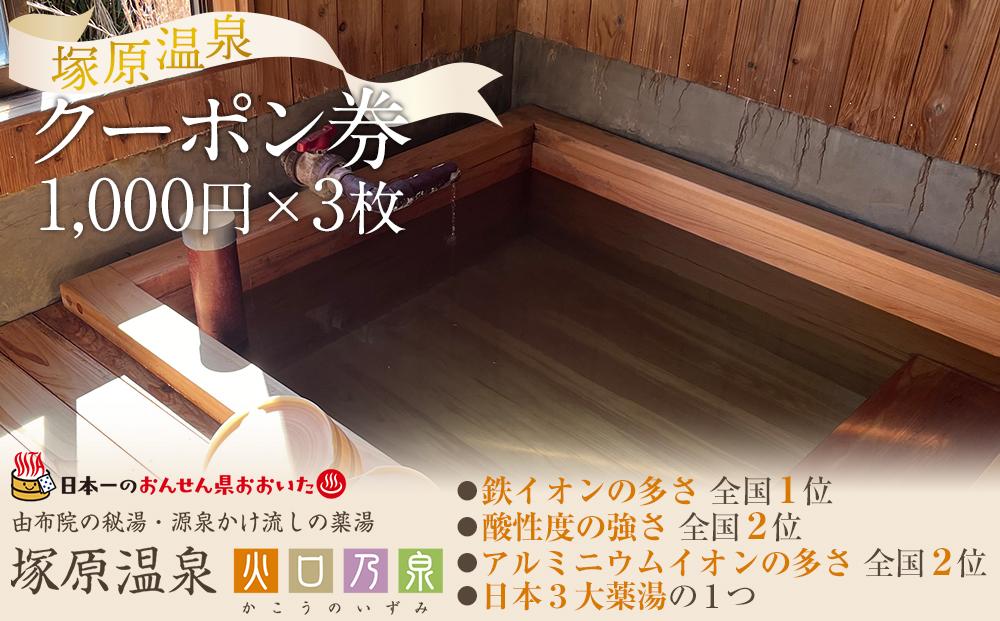 塚原温泉
クーポン券
1,000円×3枚

日本一のおんせん県おおいた

由布院の秘湯・源泉かけ流しの薬湯
塚原温泉 火口乃泉
かこうのいずみ

●鉄イオンの多さ 全国1位
●酸性度の強さ 全国2位
●アルミニウムイオンの多さ 全国2位
●日本3大薬湯の1つ